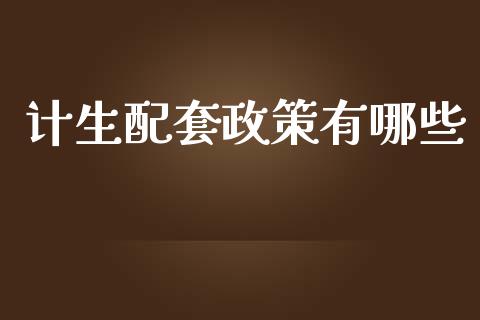 计生配套政策有哪些